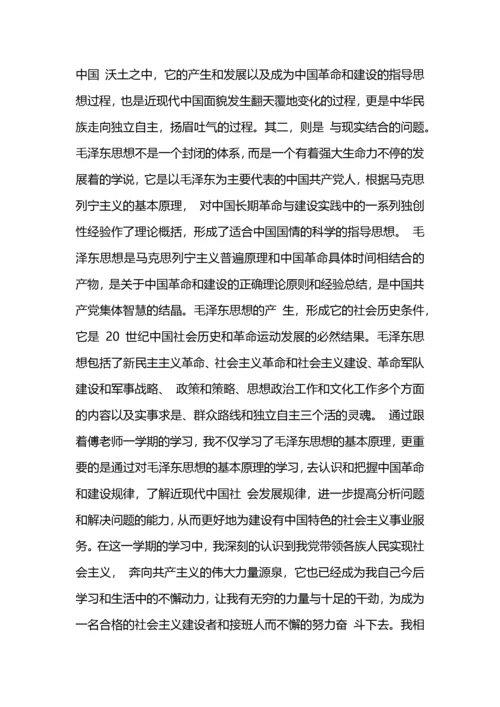 中国 沃土之中，它的产生和发展以及成为中国革命和建设的指导思想过程，也是近现代中国面貌发生翻天覆地变化的过程，更是中华民族走向独立自主，扬眉吐气的过程。其二，则是 与现实结合的问题。毛泽东思想不是一个封闭的体系，而是一个有着强大生命力不停的发展着的学说，它是以毛泽东为主要代表的中国共产党人，根据马克思列宁主义的基本原理， 对中国长期革命与建设实践中的一系列独创性经验作了理论概括，形成了适合中国国情的科学的指导思想。 毛泽东思想是马克思列宁主义普遍原理和中国革命具体时间相结合的产物，是关于中国革命和建设的正确理论原则和经验总结，是中国共产党集体智慧的结晶。毛泽东思想的产 生，形成它的社会历史条件，它是 20 世纪中国社会历史和革命运动发展的必然结果。毛泽东思想包括了新民主主义革命、社会主义革命和社会主义建设、革命军队建设和军事战略、 政策和策略、思想政治工作和文化工作多个方面的内容以及实事求是、群众路线和独立自主三个活的灵魂。 通过跟着傅老师一学期的学习，我不仅学习了毛泽东思想的基本原理，更重要的是通过对毛泽东思想的基本原理的学习，去认识和把握中国革命和建设规律，了解近现代中国社 会发展规律，进一步提高分析问题和解决问题的能力，从而更好地为建设有中国特色的社会主义事业服务。在这一学期的学习中，我深刻的认识到我党带领各族人民实现社会主义， 奔向共产主义的伟大力量源泉，它也已经成为我自己今后学习和生活中的不懈动力，让我有无穷的力量与十足的干劲，为成为一名合格的社会主义建设者和接班人而不懈的努力奋 斗下去。我相